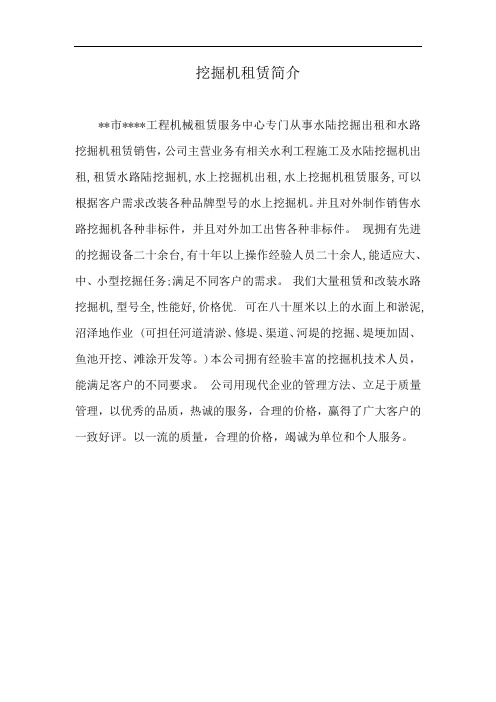 挖掘机租赁简介

**市****工程机械租赁服务中心专门从事水陆挖掘出租和水路挖掘机租赁销售,公司主营业务有相关水利工程施工及水陆挖掘机出租,租赁水路陆挖掘机,水上挖掘机出租,水上挖掘机租赁服务,可以根据客户需求改装各种品牌型号的水上挖掘机。并且对外制作销售水路挖掘机各种非标件，并且对外加工出售各种非标件。 现拥有先进的挖掘设备二十余台,有十年以上操作经验人员二十余人,能适应大、中、小型挖掘任务;满足不同客户的需求。 我们大量租赁和改装水路挖掘机,型号全,性能好,价格优. 可在八十厘米以上的水面上和淤泥,沼泽地作业（可担任河道清淤、修堤、渠道、河堤的挖掘、堤埂加固、鱼池开挖、滩涂开发等。)本公司拥有经验丰富的挖掘机技术人员，能满足客户的不同要求。 公司用现代企业的管理方法、立足于质量管理，以优秀的品质，热诚的服务，合理的价格，赢得了广大客户的一致好评。以一流的质量，合理的价格，竭诚为单位和个人服务。